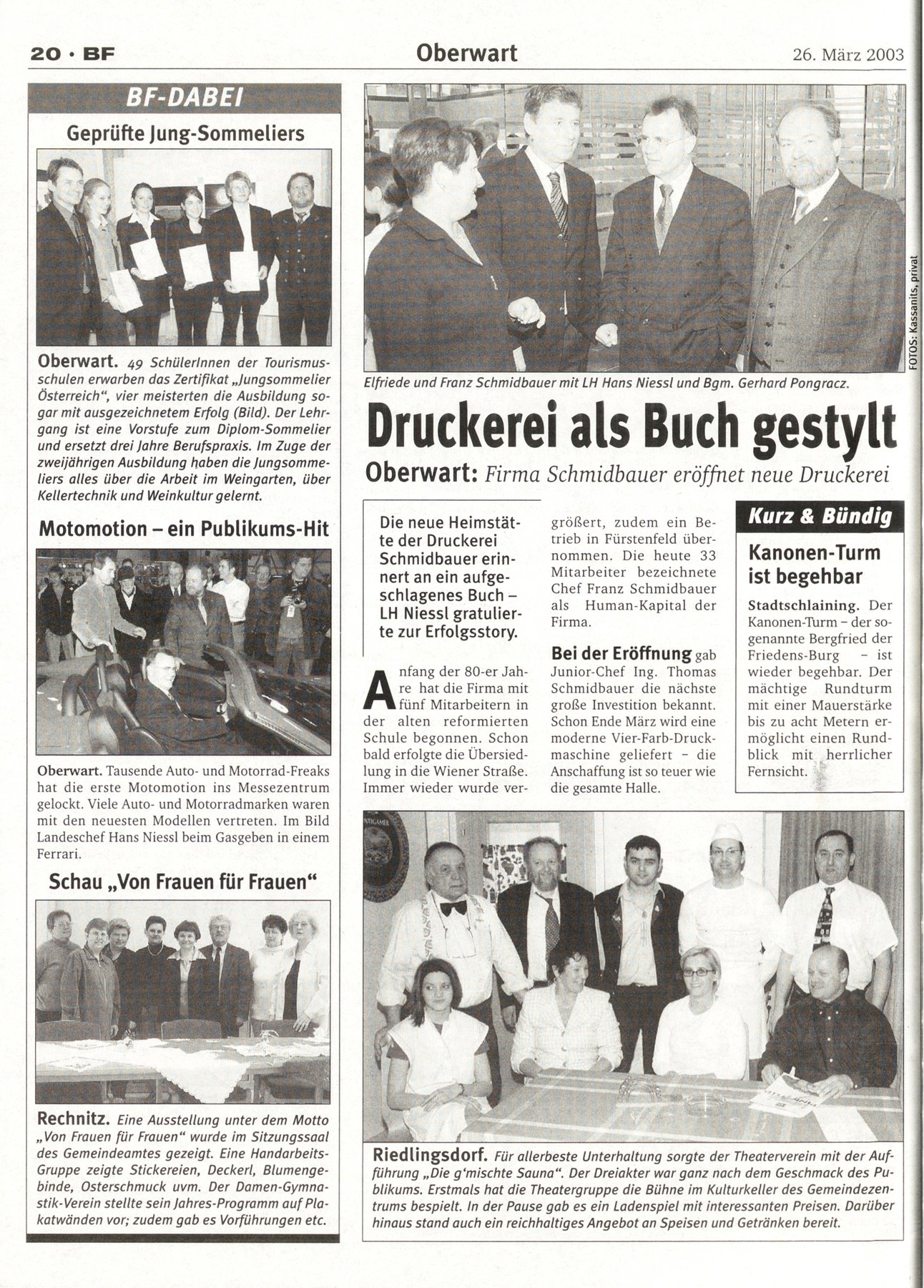 20 · BF

Oberwart

26. März 2003

BF-DABEI

Geprüfte Jung-Sommeliers

Oberwart. 49 SchülerInnen der Tourismusschulen erwarben das Zertifikat „Jungsommelier Österreich", vier meisterten die Ausbildung sogar mit ausgezeichnetem Erfolg (Bild). Der Lehrgang ist eine Vorstufe zum Diplom-Sommelier und ersetzt drei Jahre Berufspraxis. Im Zuge der zweijährigen Ausbildung haben die Jungsommeliers alles über die Arbeit im Weingarten, über Kellertechnik und Weinkultur gelernt.

Motomotion – ein Publikums-Hit

Oberwart. Tausende Auto- und Motorrad-Freaks hat die erste Motomotion ins Messezentrum gelockt. Viele Auto- und Motorradmarken waren mit den neuesten Modellen vertreten. Im Bild Landeschef Hans Niessl beim Gasgeben in einem Ferrari.

Schau „Von Frauen für Frauen"

Rechnitz. Eine Ausstellung unter dem Motto „Von Frauen für Frauen" wurde im Sitzungssaal des Gemeindeamtes gezeigt. Eine Handarbeits-Gruppe zeigte Stickereien, Deckerl, Blumengebinde, Osterschmuck uvm. Der Damen-Gymnastik-Verein stellte sein Jahres-Programm auf Plakatwänden vor; zudem gab es Vorführungen etc.

FOTOS: Kassanits, privat

Elfriede und Franz Schmidbauer mit LH Hans Niessl und Bgm. Gerhard Pongracz.

Druckerei als Buch gestylt

Oberwart: Firma Schmidbauer eröffnet neue Druckerei

Die neue Heimstätte der Druckerei Schmidbauer erinnert an ein aufgeschlagenes Buch – LH Niessl gratulierte zur Erfolgsstory.

Anfang der 80-er Jahre hat die Firma mit fünf Mitarbeitern in der alten reformierten Schule begonnen. Schon bald erfolgte die Übersiedlung in die Wiener Straße. Immer wieder wurde vergrößert, zudem ein Betrieb in Fürstenfeld übernommen. Die heute 33 Mitarbeiter bezeichnete Chef Franz Schmidbauer als Human-Kapital der Firma.

Bei der Eröffnung gab Junior-Chef Ing. Thomas Schmidbauer die nächste große Investition bekannt. Schon Ende März wird eine moderne Vier-Farb-Druckmaschine geliefert – die Anschaffung ist so teuer wie die gesamte Halle.

Kurz & Bündig

Kanonen-Turm ist begehbar

Stadtschlaining. Der Kanonen-Turm – der sogenannte Bergfried der Friedens-Burg – ist wieder begehbar. Der mächtige Rundturm mit einer Mauerstärke bis zu acht Metern ermöglicht einen Rundblick mit herrlicher Fernsicht.

Riedlingsdorf. Für allerbeste Unterhaltung sorgte der Theaterverein mit der Aufführung „Die g'mischte Sauna". Der Dreiakter war ganz nach dem Geschmack des Publikums. Erstmals hat die Theatergruppe die Bühne im Kulturkeller des Gemeindezentrums bespielt. In der Pause gab es ein Ladenspiel mit interessanten Preisen. Darüber hinaus stand auch ein reichhaltiges Angebot an Speisen und Getränken bereit.